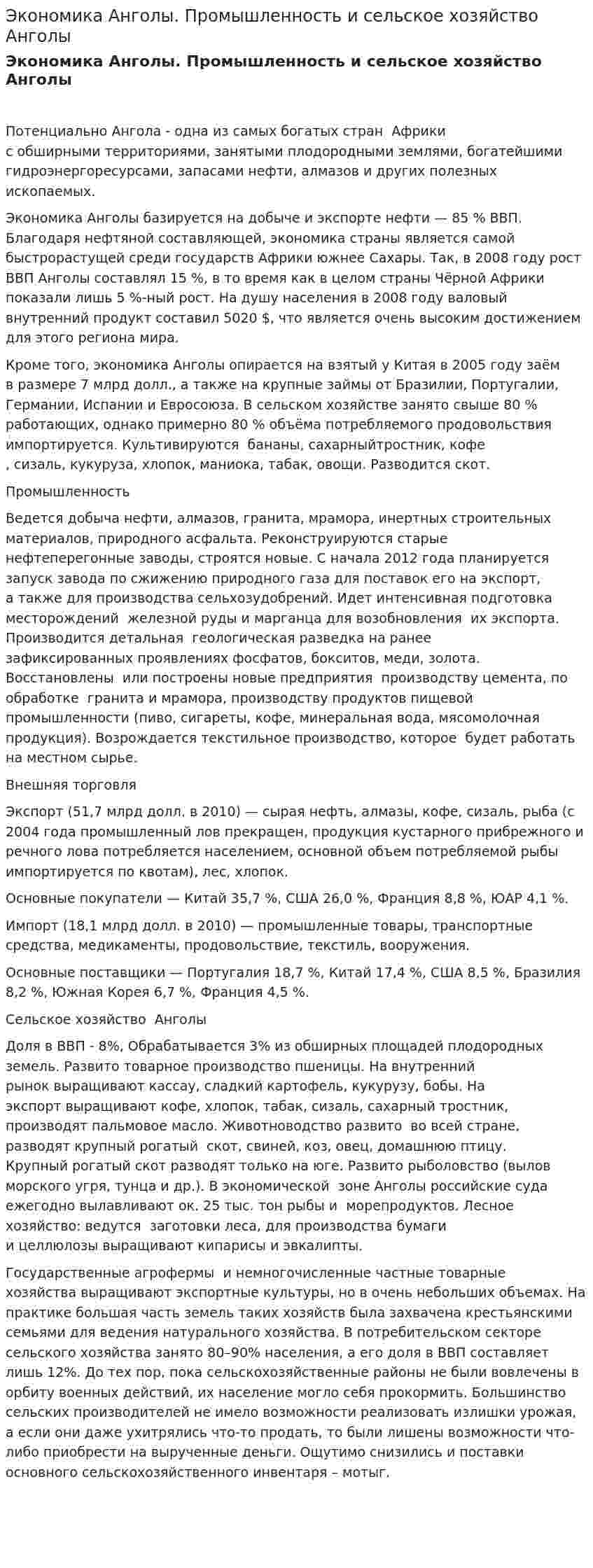 Экономика Анголы. Промышленность и сельское хозяйство Анголы

Экономика Анголы. Промышленность и сельское хозяйство Анголы

Потенциально Ангола - одна из самых богатых стран Африки с обширными территориями, занятыми плодородными землями, богатейшими гидроэнергоресурсами, запасами нефти, алмазов и других полезных ископаемых.

Экономика Анголы базируется на добыче и экспорте нефти — 85 % ВВП. Благодаря нефтяной составляющей, экономика страны является самой быстрорастущей среди государств Африки южнее Сахары. Так, в 2008 году рост ВВП Анголы составлял 15 %, в то время как в целом страны Чёрной Африки показали лишь 5 %-ный рост. На душу населения в 2008 году валовый внутренний продукт составил 5020 $, что является очень высоким достижением для этого региона мира.

Кроме того, экономика Анголы опирается на взятый у Китая в 2005 году заём в размере 7 млрд долл., а также на крупные займы от Бразилии, Португалии, Германии, Испании и Евросоюза. В сельском хозяйстве занято свыше 80 % работающих, однако примерно 80 % объёма потребляемого продовольствия импортируется. Культивируются бананы, сахарныйтростник, кофе , сизаль, кукуруза, хлопок, маниока, табак, овощи. Разводится скот.

Промышленность

Ведется добыча нефти, алмазов, гранита, мрамора, инертных строительных материалов, природного асфальта. Реконструируются старые нефтеперегонные заводы, строятся новые. С начала 2012 года планируется запуск завода по сжижению природного газа для поставок его на экспорт, а также для производства сельхозудобрений. Идет интенсивная подготовка месторождений железной руды и марганца для возобновления их экспорта. Производится детальная геологическая разведка на ранее зафиксированных проявлениях фосфатов, бокситов, меди, золота. Восстановлены или построены новые предприятия производству цемента, по обработке гранита и мрамора, производству продуктов пищевой промышленности (пиво, сигареты, кофе, минеральная вода, мясомолочная продукция). Возрождается текстильное производство, которое будет работать на местном сырье.

Внешняя торговля

Экспорт (51,7 млрд долл. в 2010) — сырая нефть, алмазы, кофе, сизаль, рыба (с 2004 года промышленный лов прекращен, продукция кустарного прибрежного и речного лова потребляется населением, основной объем потребляемой рыбы импортируется по квотам), лес, хлопок.

Основные покупатели — Китай 35,7 %, США 26,0 %, Франция 8,8 %, ЮАР 4,1 %.

Импорт (18,1 млрд долл. в 2010) — промышленные товары, транспортные средства, медикаменты, продовольствие, текстиль, вооружения.

Основные поставщики — Португалия 18,7 %, Китай 17,4 %, США 8,5 %, Бразилия 8,2 %, Южная Корея 6,7 %, Франция 4,5 %.

Сельское хозяйство Анголы

Доля в ВВП - 8%, Обрабатывается 3% из обширных площадей плодородных земель. Развито товарное производство пшеницы. На внутренний рынок выращивают кассау, сладкий картофель, кукурузу, бобы. На экспорт выращивают кофе, хлопок, табак, сизаль, сахарный тростник, производят пальмовое масло. Животноводство развито во всей стране, разводят крупный рогатый скот, свиней, коз, овец, домашнюю птицу. Крупный рогатый скот разводят только на юге. Развито рыболовство (вылов морского угря, тунца и др.). В экономической зоне Анголы российские суда ежегодно вылавливают ок. 25 тыс. тон рыбы и морепродуктов. Лесное хозяйство: ведутся заготовки леса, для производства бумаги и целлюлозы выращивают кипарисы и эвкалипты.

Государственные агрофермы и немногочисленные частные товарные хозяйства выращивают экспортные культуры, но в очень небольших объемах. На практике большая часть земель таких хозяйств была захвачена крестьянскими семьями для ведения натурального хозяйства. В потребительском секторе сельского хозяйства занято 80–90% населения, а его доля в ВВП составляет лишь 12%. До тех пор, пока сельскохозяйственные районы не были вовлечены в орбиту военных действий, их население могло себя прокормить. Большинство сельских производителей не имело возможности реализовать излишки урожая, а если они даже ухитрялись что-то продать, то были лишены возможности что-либо приобрести на вырученные деньги. Ощутимо снизились и поставки основного сельскохозяйственного инвентаря – мотыг.